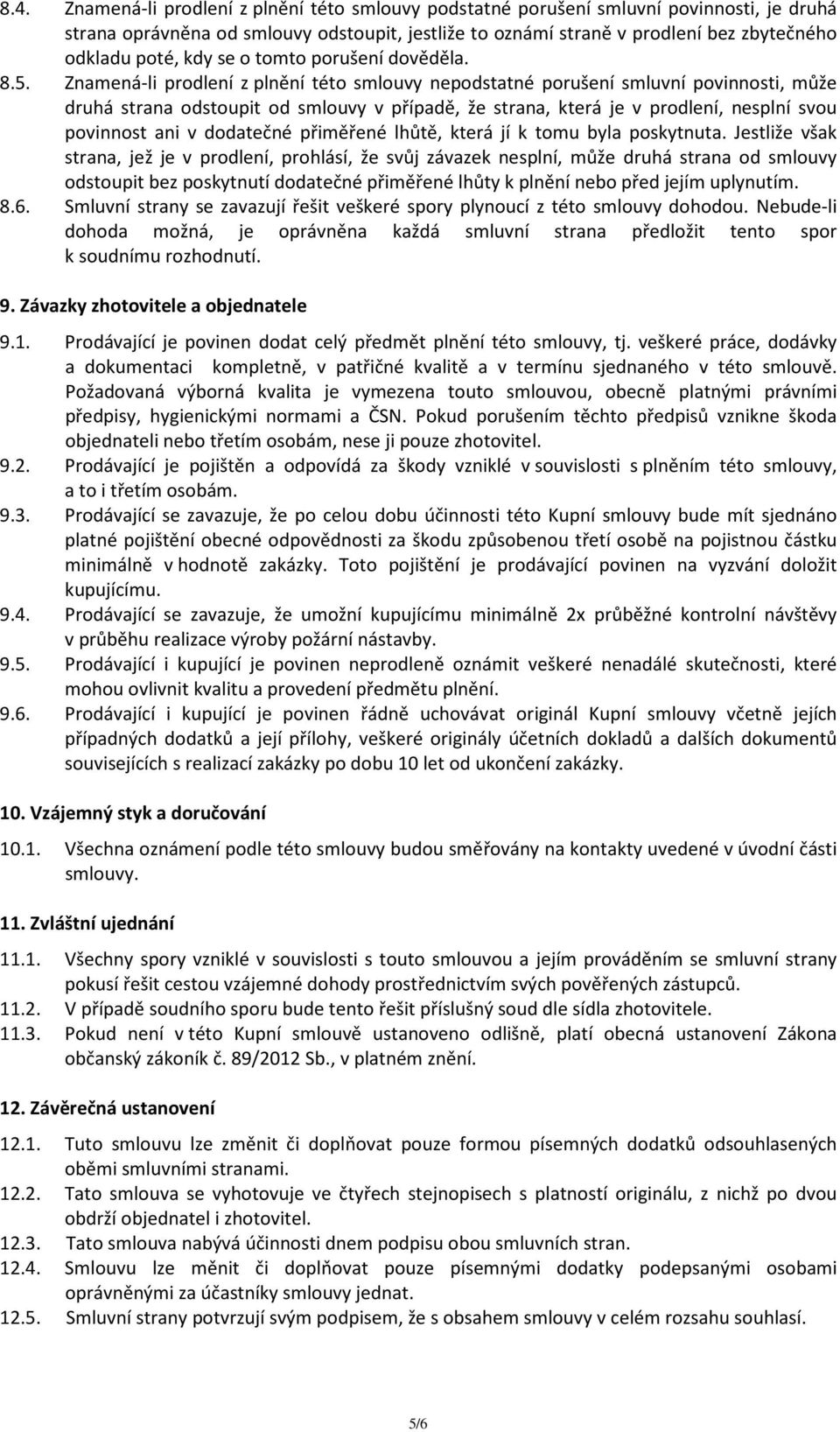 8.4. Znamená-li prodlení z plnění této smlouvy podstatné porušení smluvní povinnosti, je druhá strana oprávněna od smlouvy odstoupit, jestliže to oznámí straně v prodlení bez zbytečného odkladu poté, kdy se o tomto porušení dověděla.

8.5. Znamená-li prodlení z plnění této smlouvy nepodstatné porušení smluvní povinnosti, může druhá strana odstoupit od smlouvy v případě, že strana, která je v prodlení, nesplní svou povinnost ani v dodatečné přiměřené lhůtě, která jí k tomu byla poskytnuta. Jestliže však strana, jež je v prodlení, prohlásí, že svůj závazek nesplní, může druhá strana od smlouvy odstoupit bez poskytnutí dodatečné přiměřené lhůty k plnění nebo před jejím uplynutím.

8.6. Smluvní strany se zavazují řešit veškeré spory plynoucí z této smlouvy dohodou. Nebude-li dohoda možná, je oprávněna každá smluvní strana předložit tento spor k soudnímu rozhodnutí.

9. Závazky zhotovitele a objednatele

9.1. Prodávající je povinen dodat celý předmět plnění této smlouvy, tj. veškeré práce, dodávky a dokumentaci kompletně, v patřičné kvalitě a v termínu sjednaného v této smlouvě. Požadovaná výborná kvalita je vymezena touto smlouvou, obecně platnými právními předpisy, hygienickými normami a ČSN. Pokud porušením těchto předpisů vznikne škoda objednateli nebo třetím osobám, nese ji pouze zhotovitel.

9.2. Prodávající je pojištěn a odpovídá za škody vzniklé v souvislosti s plněním této smlouvy, a to i třetím osobám.

9.3. Prodávající se zavazuje, že po celou dobu účinnosti této Kupní smlouvy bude mít sjednáno platné pojištění obecné odpovědnosti za škodu způsobenou třetí osobě na pojistnou částku minimálně v hodnotě zakázky. Toto pojištění je prodávající povinen na vyzvání doložit kupujícímu.

9.4. Prodávající se zavazuje, že umožní kupujícímu minimálně 2x průběžné kontrolní návštěvy v průběhu realizace výroby požární nástavby.

9.5. Prodávající i kupující je povinen neprodleně oznámit veškeré nenadálé skutečnosti, které mohou ovlivnit kvalitu a provedení předmětu plnění.

9.6. Prodávající i kupující je povinen řádně uchovávat originál Kupní smlouvy včetně jejích případných dodatků a její přílohy, veškeré originály účetních dokladů a dalších dokumentů souvisejících s realizací zakázky po dobu 10 let od ukončení zakázky.

10. Vzájemný styk a doručování

10.1. Všechna oznámení podle této smlouvy budou směřovány na kontakty uvedené v úvodní části smlouvy.

11. Zvláštní ujednání

11.1. Všechny spory vzniklé v souvislosti s touto smlouvou a jejím prováděním se smluvní strany pokusí řešit cestou vzájemné dohody prostřednictvím svých pověřených zástupců.

11.2. V případě soudního sporu bude tento řešit příslušný soud dle sídla zhotovitele.

11.3. Pokud není v této Kupní smlouvě ustanoveno odlišně, platí obecná ustanovení Zákona občanský zákoník č. 89/2012 Sb., v platném znění.

12. Závěrečná ustanovení

12.1. Tuto smlouvu lze změnit či doplňovat pouze formou písemných dodatků odsouhlasených oběmi smluvními stranami.

12.2. Tato smlouva se vyhotovuje ve čtyřech stejnopisech s platností originálu, z nichž po dvou obdrží objednatel i zhotovitel.

12.3. Tato smlouva nabývá účinnosti dnem podpisu obou smluvních stran.

12.4. Smlouvu lze měnit či doplňovat pouze písemnými dodatky podepsanými osobami oprávněnými za účastníky smlouvy jednat.

12.5. Smluvní strany potvrzují svým podpisem, že s obsahem smlouvy v celém rozsahu souhlasí.

5/6